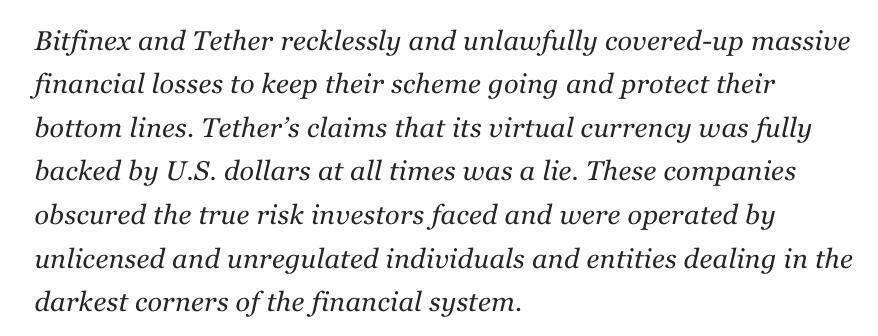 Bitfinex and Tether recklessly and unlawfully covered-up massive financial losses to keep their scheme going and protect their bottom lines. Tether's claims that its virtual currency was fully backed by U.S. dollars at all times was a lie. These companies obscured the true risk investors faced and were operated by unlicensed and unregulated individuals and entities dealing in the darkest corners of the financial system.